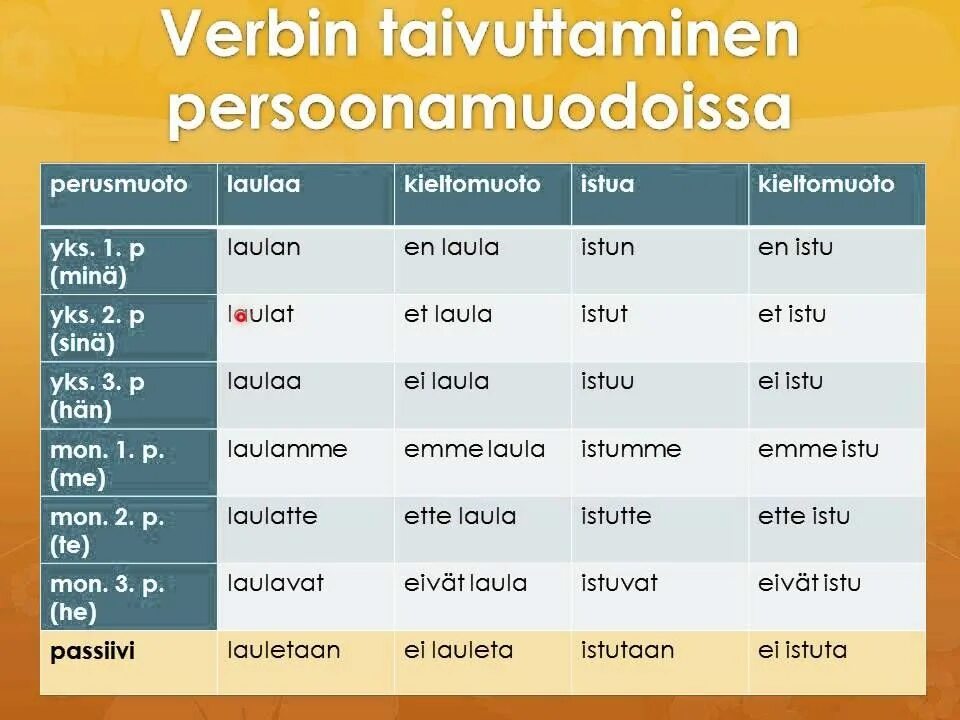 Verbin taivuttaminen persoonamuodoissa

| perusmuoto | laulaa | kieltomuoto | istua | kieltomuoto |
|---|---|---|---|---|
| yks. 1. p (minä) | laulan | en laula | istun | en istu |
| yks. 2. p (sinä) | laulat | et laula | istut | et istu |
| yks. 3. p (hän) | laulaa | ei laula | istuu | ei istu |
| mon. 1. p. (me) | laulamme | emme laula | istumme | emme istu |
| mon. 2. p. (te) | laulatte | ette laula | istutte | ette istu |
| mon. 3. p. (he) | laulavat | eivät laula | istuvat | eivät istu |
| passiivi | lauletaan | ei lauleta | istutaan | ei istuta |